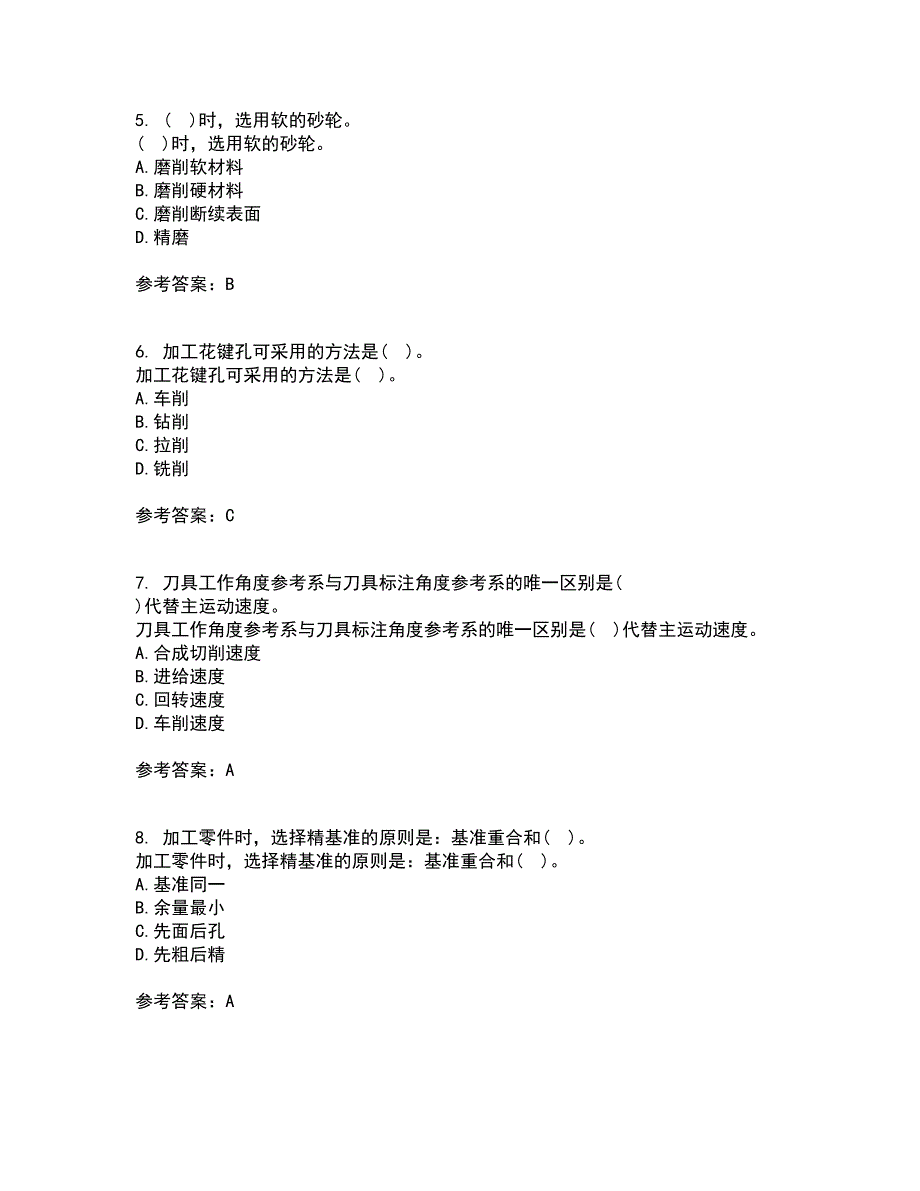 5. （ ）时，选用软的砂轮。
（ ）时，选用软的砂轮。
A. 磨削软材料
B. 磨削硬材料
C. 磨削断续表面
D. 精磨

参考答案：B

6. 加工花键孔可采用的方法是（ ）。
加工花键孔可采用的方法是（ ）。
A. 车削
B. 钻削
C. 拉削
D. 铣削

参考答案：C

7. 刀具工作角度参考系与刀具标注角度参考系的唯一区别是（ ）代替主运动速度。
刀具工作角度参考系与刀具标注角度参考系的唯一区别是（ ）代替主运动速度。
A. 合成切削速度
B. 进给速度
C. 回转速度
D. 车削速度

参考答案：A

8. 加工零件时，选择精基准的原则是：基准重合和（ ）。
加工零件时，选择精基准的原则是：基准重合和（ ）。
A. 基准同一
B. 余量最小
C. 先面后孔
D. 先粗后精

参考答案：A